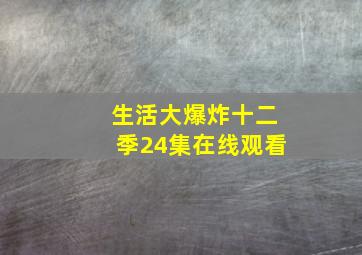 生活大爆炸十二季24集在线观看